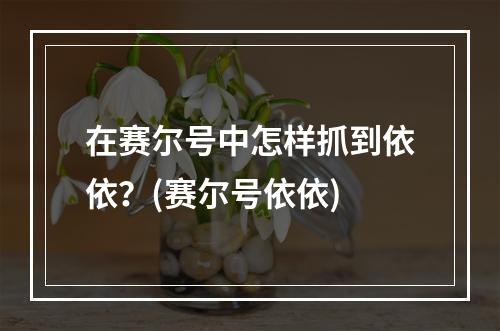 在赛尔号中怎样抓到依依？(赛尔号依依)